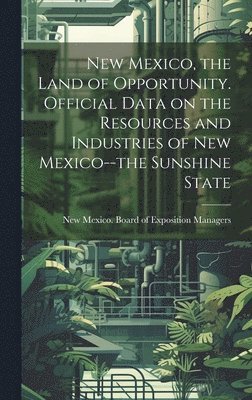 New Mexico, the Land of Opportunity. Official Data on the Resources and Industries of New Mexico--the Sunshine State

New Mexico. Board of Exposition Managers